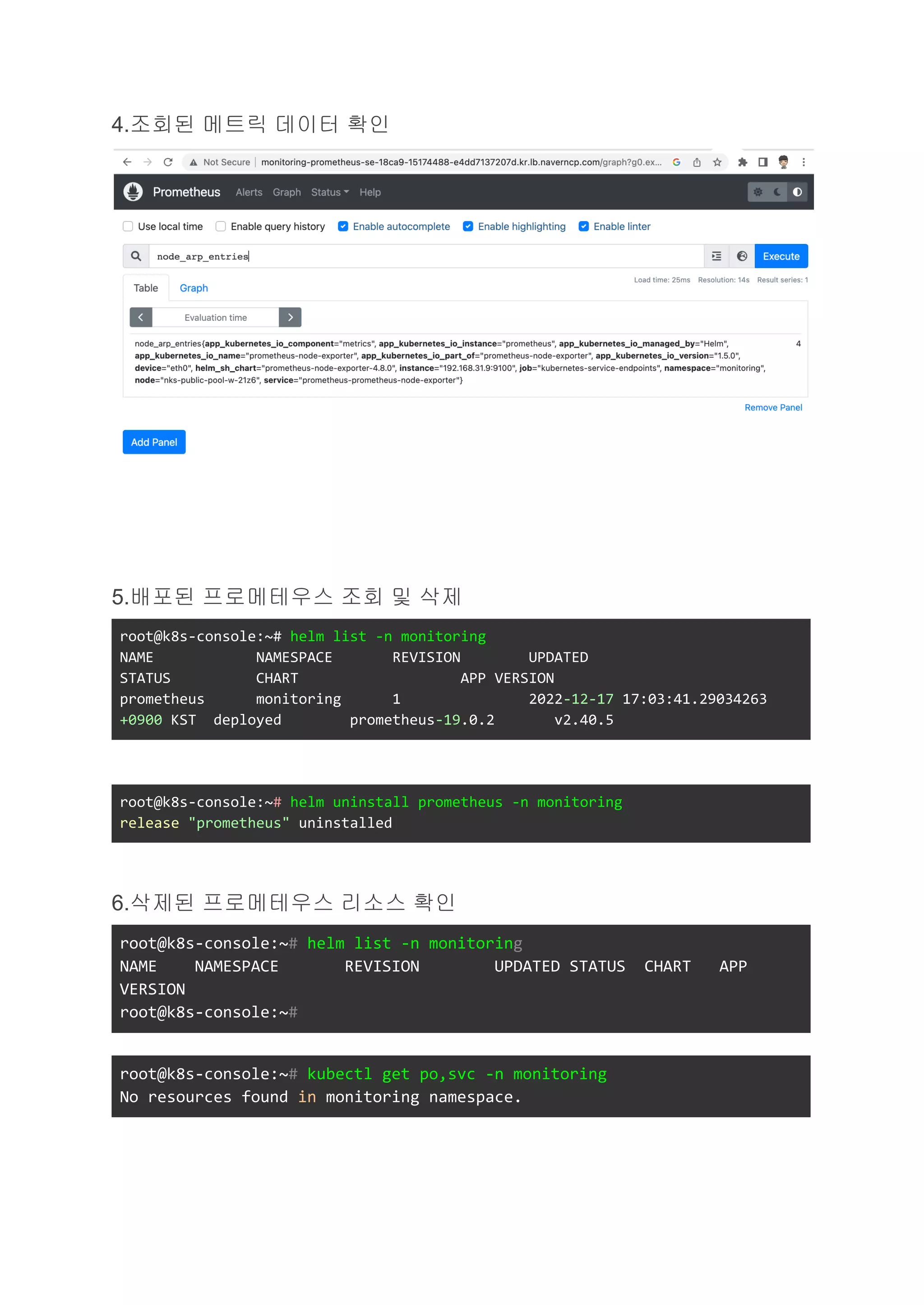 4.조회된 메트릭 데이터 확인

Not Secure | monitoring-prometheus-se-18ca9-15174488-e4dd7137207d.kr.lb.naverncp.com/graph?g0.ex...

Prometheus Alerts Graph Status Help

Use local time Enable query history Enable autocomplete Enable highlighting Enable linter

node_arp_entries

Execute

Table Graph

Load time: 25ms Resolution: 14s Result series: 1

Evaluation time

node_arp_entries{app_kubernetes_io_component="metrics", app_kubernetes_io_instance="prometheus", app_kubernetes_io_managed_by="Helm", app_kubernetes_io_name="prometheus-node-exporter", app_kubernetes_io_part_of="prometheus-node-exporter", app_kubernetes_io_version="1.5.0", device="eth0", helm_sh_chart="prometheus-node-exporter-4.8.0", instance="192.168.31.9:9100", job="kubernetes-service-endpoints", namespace="monitoring", node="nks-public-pool-w-21z6", service="prometheus-prometheus-node-exporter"} 4

Remove Panel

Add Panel

5.배포된 프로메테우스 조회 및 삭제

root@k8s-console:~# helm list -n monitoring
NAME NAMESPACE REVISION UPDATED
STATUS CHART APP VERSION
prometheus monitoring 1 2022-12-17 17:03:41.29034263
+0900 KST deployed prometheus-19.0.2 v2.40.5

root@k8s-console:~# helm uninstall prometheus -n monitoring
release "prometheus" uninstalled

6.삭제된 프로메테우스 리소스 확인

root@k8s-console:~# helm list -n monitoring
NAME NAMESPACE REVISION UPDATED STATUS CHART APP VERSION
root@k8s-console:~#

root@k8s-console:~# kubectl get po,svc -n monitoring
No resources found in monitoring namespace.